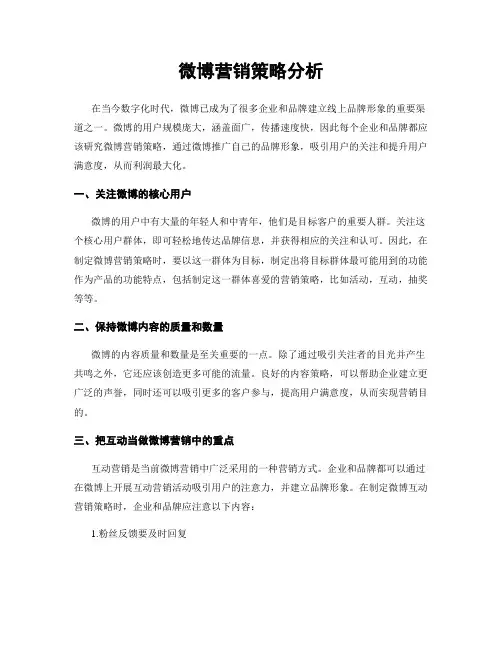 微博营销策略分析

在当今数字化时代，微博已成为了很多企业和品牌建立线上品牌形象的重要渠道之一。微博的用户规模庞大，涵盖面广，传播速度快，因此每个企业和品牌都应该研究微博营销策略，通过微博推广自己的品牌形象，吸引用户的关注和提升用户满意度，从而利润最大化。

一、关注微博的核心用户

微博的用户中有大量的年轻人和中青年，他们是目标客户的重要人群。关注这个核心用户群体，即可轻松地传达品牌信息，并获得相应的关注和认可。因此，在制定微博营销策略时，要以这一群体为目标，制定出将目标群体最可能用到的功能作为产品的功能特点，包括制定这一群体喜爱的营销策略，比如活动，互动，抽奖等等。

二、保持微博内容的质量和数量

微博的内容质量和数量是至关重要的一点。除了通过吸引关注者的目光并产生共鸣之外，它还应该创造更多可能的流量。良好的内容策略，可以帮助企业建立更广泛的声誉，同时还可以吸引更多的客户参与，提高用户满意度，从而实现营销目的。

三、把互动当做微博营销中的重点

互动营销是当前微博营销中广泛采用的一种营销方式。企业和品牌都可以通过在微博上开展互动营销活动吸引用户的注意力，并建立品牌形象。在制定微博互动营销策略时，企业和品牌应注意以下内容：

1.粉丝反馈要及时回复